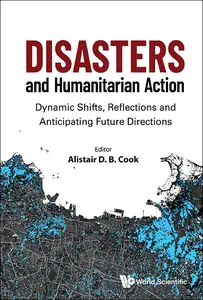 DISASTERS
and Humanitarian Action

Dynamic Shifts, Reflections and Anticipating Future Directions

Editor
Alistair D. B. Cook

World Scientific